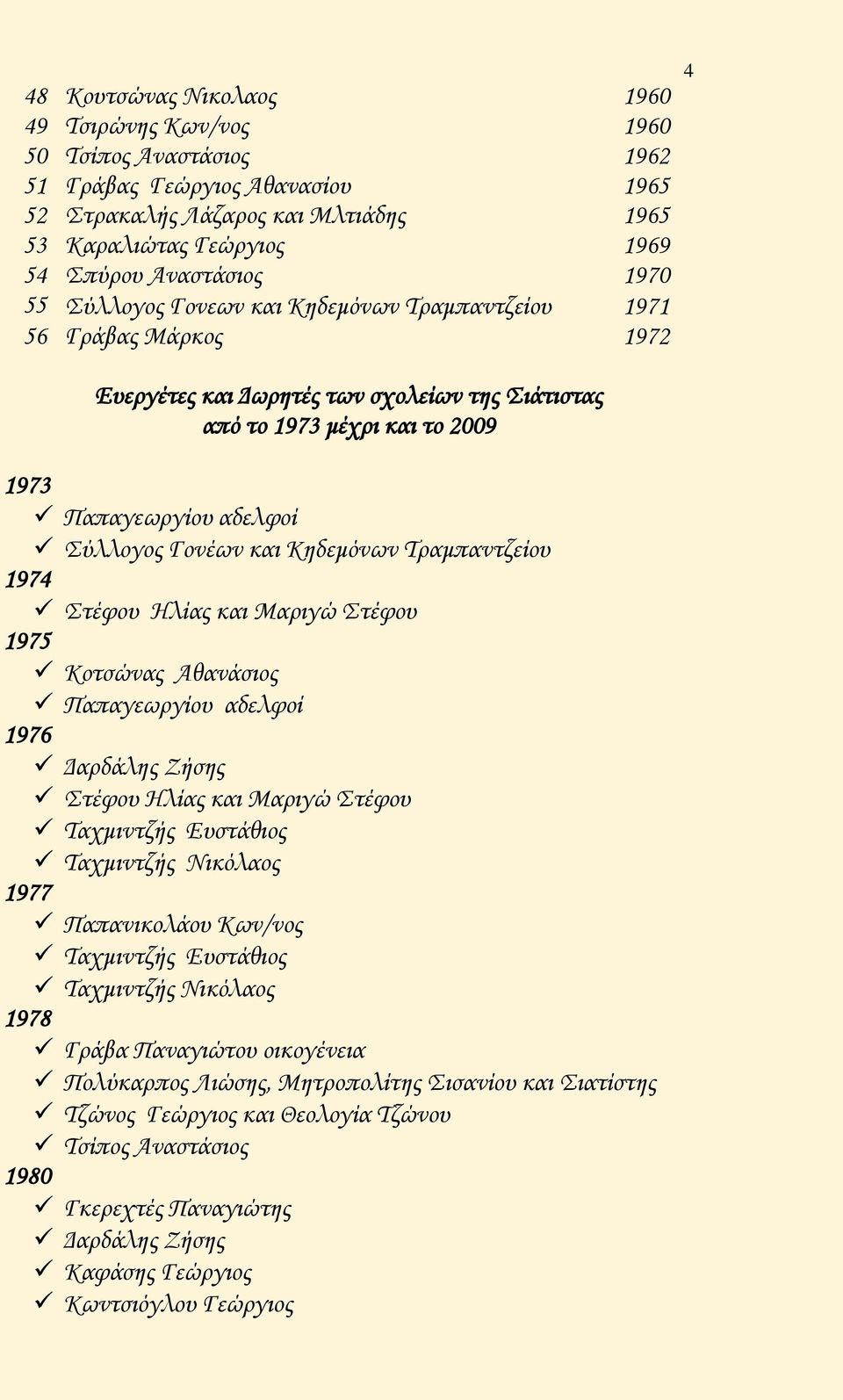 4

48 Κουτσώνας Νικολαος 1960
49 Τσιρώνης Κων/νος 1960
50 Τσίπος Αναστάσιος 1962
51 Γράβας Γεώργιος Αθανασίου 1965
52 Στρακαλής Λάζαρος και Μλτιάδης 1965
53 Καραλιώτας Γεώργιος 1969
54 Σπύρου Αναστάσιος 1970
55 Σύλλογος Γονεων και Κηδεμόνων Τραμπαντζείου 1971
56 Γράβας Μάρκος 1972

Ευεργέτες και Δωρητές των σχολείων της Σιάτιστας από το 1973 μέχρι και το 2009

1973
✓ Παπαγεωργίου αδελφοί
✓ Σύλλογος Γονέων και Κηδεμόνων Τραμπαντζείου
1974
✓ Στέφου Ηλίας και Μαριγώ Στέφου
1975
✓ Κοτσώνας Αθανάσιος
✓ Παπαγεωργίου αδελφοί
1976
✓ Δαρδάλης Ζήσης
✓ Στέφου Ηλίας και Μαριγώ Στέφου
✓ Ταχμιντζής Ευστάθιος
✓ Ταχμιντζής Νικόλαος
1977
✓ Παπανικολάου Κων/νος
✓ Ταχμιντζής Ευστάθιος
✓ Ταχμιντζής Νικόλαος
1978
✓ Γράβα Παναγιώτου οικογένεια
✓ Πολύκαρπος Λιώσης, Μητροπολίτης Σισανίου και Σιατίστης
✓ Τζώνος Γεώργιος και Θεολογία Τζώνου
✓ Τσίπος Αναστάσιος
1980
✓ Γκερεχτές Παναγιώτης
✓ Δαρδάλης Ζήσης
✓ Καφάσης Γεώργιος
✓ Κωντσιόγλου Γεώργιος